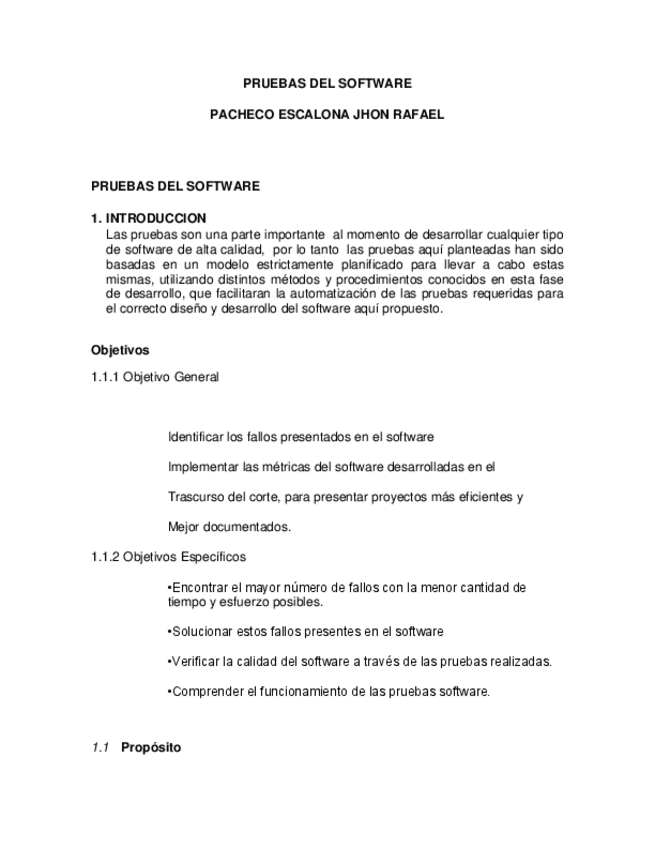 PRUEBAS DEL SOFTWARE

PACHECO ESCALONA JHON RAFAEL

PRUEBAS DEL SOFTWARE

1. INTRODUCCION

Las pruebas son una parte importante al momento de desarrollar cualquier tipo de software de alta calidad, por lo tanto las pruebas aquí planteadas han sido basadas en un modelo estrictamente planificado para llevar a cabo estas mismas, utilizando distintos métodos y procedimientos conocidos en esta fase de desarrollo, que facilitaran la automatización de las pruebas requeridas para el correcto diseño y desarrollo del software aquí propuesto.

Objetivos

1.1.1 Objetivo General

Identificar los fallos presentados en el software

Implementar las métricas del software desarrolladas en el

Trascurso del corte, para presentar proyectos más eficientes y

Mejor documentados.

1.1.2 Objetivos Específicos

•Encontrar el mayor número de fallos con la menor cantidad de tiempo y esfuerzo posibles.

•Solucionar estos fallos presentes en el software

•Verificar la calidad del software a través de las pruebas realizadas.

•Comprender el funcionamiento de las pruebas software.

1.1 Propósito